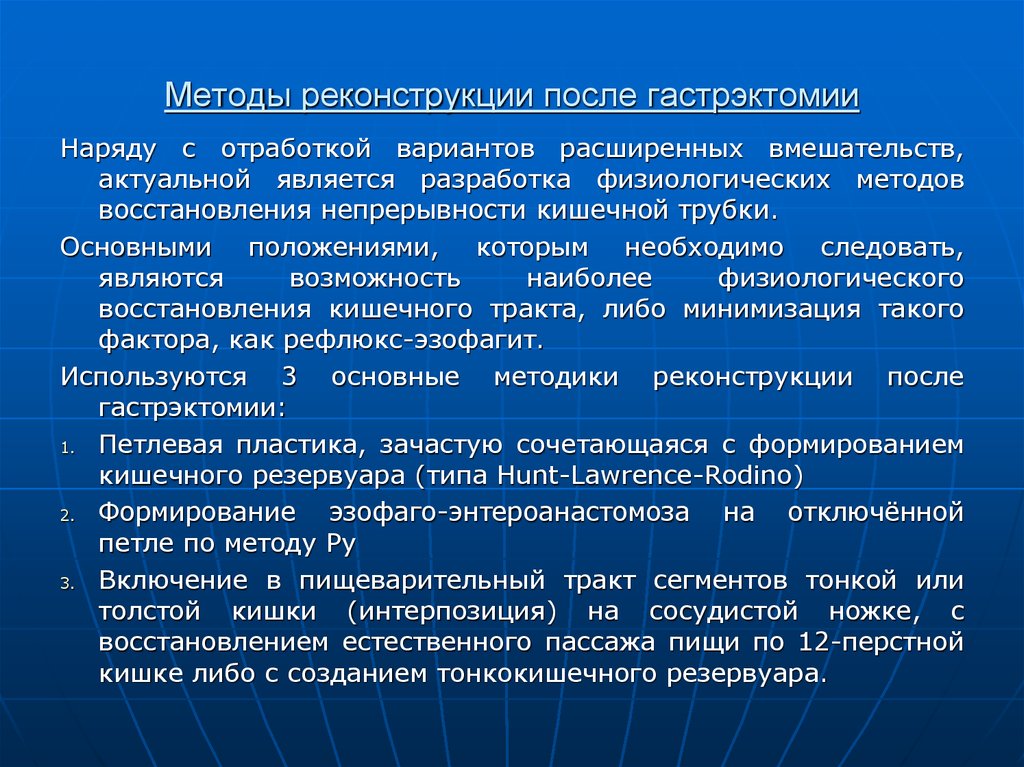 Методы реконструкции после гастрэктомии

Наряду с отработкой вариантов расширенных вмешательств, актуальной является разработка физиологических методов восстановления непрерывности кишечной трубки.

Основными положениями, которым необходимо следовать, являются возможность наиболее физиологического восстановления кишечного тракта, либо минимизация такого фактора, как рефлюкс-эзофагит.

Используются 3 основные методики реконструкции после гастрэктомии:

1. Петлевая пластика, зачастую сочетающаяся с формированием кишечного резервуара (типа Hunt-Lawrence-Rodino)

2. Формирование эзофаго-энтероанастомоза на отключённой петле по методу Ру

3. Включение в пищеварительный тракт сегментов тонкой или толстой кишки (интерпозиция) на сосудистой ножке, с восстановлением естественного пассажа пищи по 12-перстной кишке либо с созданием тонкокишечного резервуара.